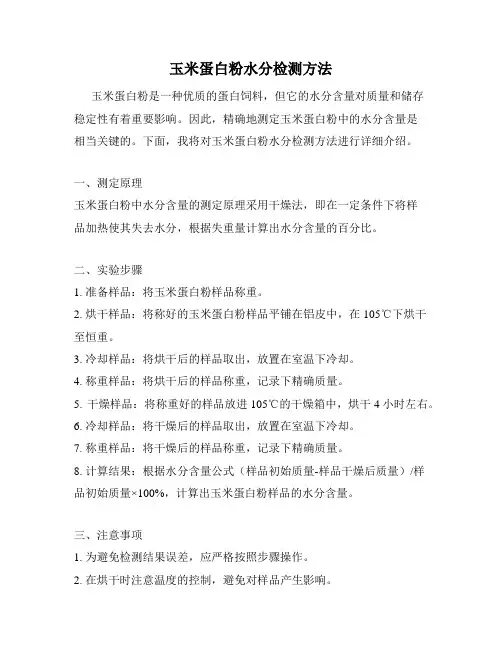 玉米蛋白粉水分检测方法

玉米蛋白粉是一种优质的蛋白饲料，但它的水分含量对质量和储存稳定性有着重要影响。因此，精确地测定玉米蛋白粉中的水分含量是相当关键的。下面，我将对玉米蛋白粉水分检测方法进行详细介绍。

一、测定原理
玉米蛋白粉中水分含量的测定原理采用干燥法，即在一定条件下将样品加热使其失去水分，根据失重量计算出水分含量的百分比。

二、实验步骤
1. 准备样品：将玉米蛋白粉样品称重。
2. 烘干样品：将称好的玉米蛋白粉样品平铺在铝皮中，在 105℃下烘干至恒重。
3. 冷却样品：将烘干后的样品取出，放置在室温下冷却。
4. 称重样品：将烘干后的样品称重，记录下精确质量。
5. 干燥样品：将称重好的样品放进 105℃的干燥箱中，烘干 4 小时左右。
6. 冷却样品：将干燥后的样品取出，放置在室温下冷却。
7. 称重样品：将干燥后的样品称重，记录下精确质量。
8. 计算结果：根据水分含量公式（样品初始质量-样品干燥后质量）/样品初始质量×100%，计算出玉米蛋白粉样品的水分含量。

三、注意事项
1. 为避免检测结果误差，应严格按照步骤操作。
2. 在烘干时注意温度的控制，避免对样品产生影响。